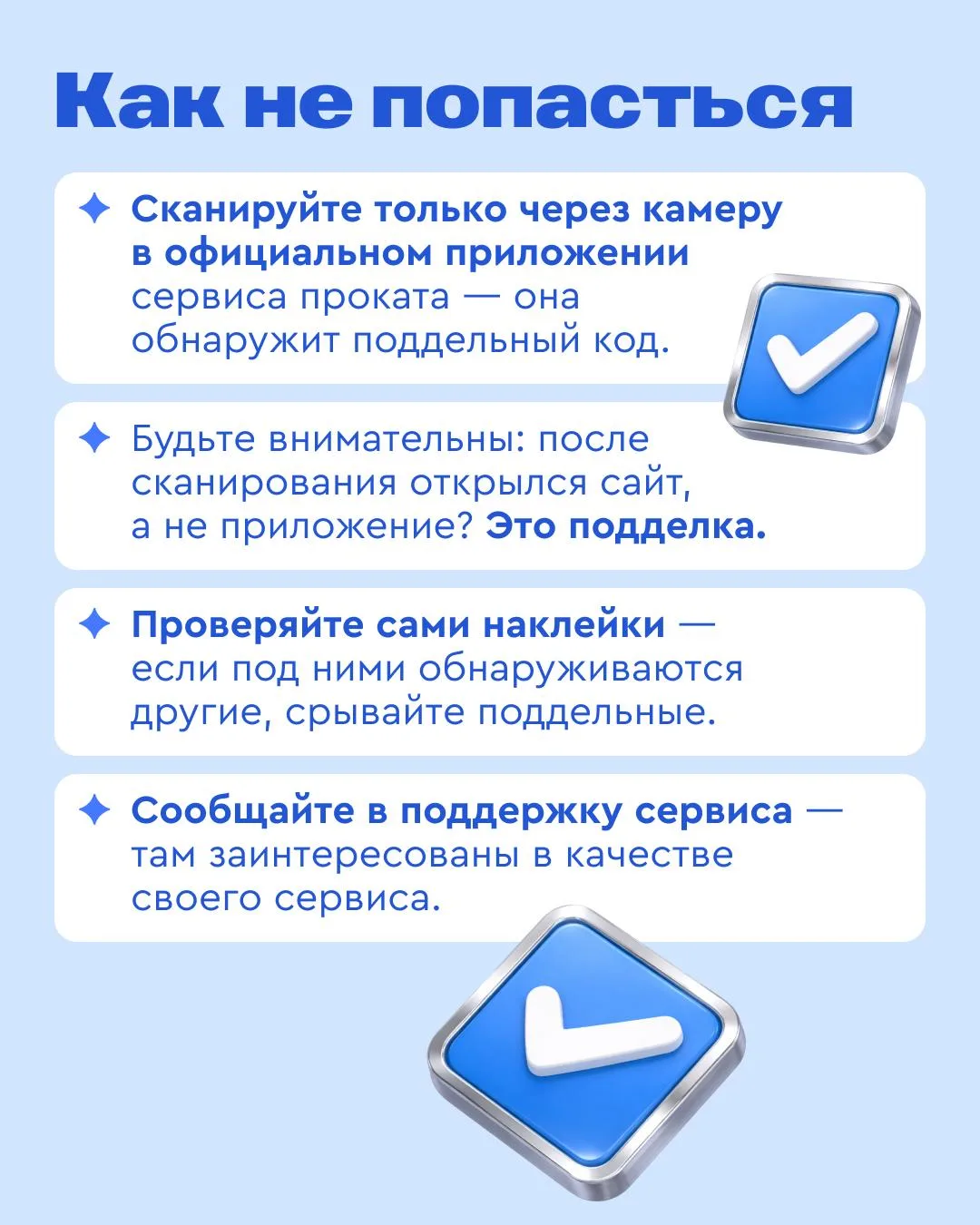 Как не попасться

✦ Сканируйте только через камеру в официальном приложении сервиса проката — она обнаружит поддельный код.

✦ Будьте внимательны: после сканирования открылся сайт, а не приложение? Это подделка.

✦ Проверяйте сами наклейки — если под ними обнаруживаются другие, срывайте поддельные.

✦ Сообщайте в поддержку сервиса — там заинтересованы в качестве своего сервиса.